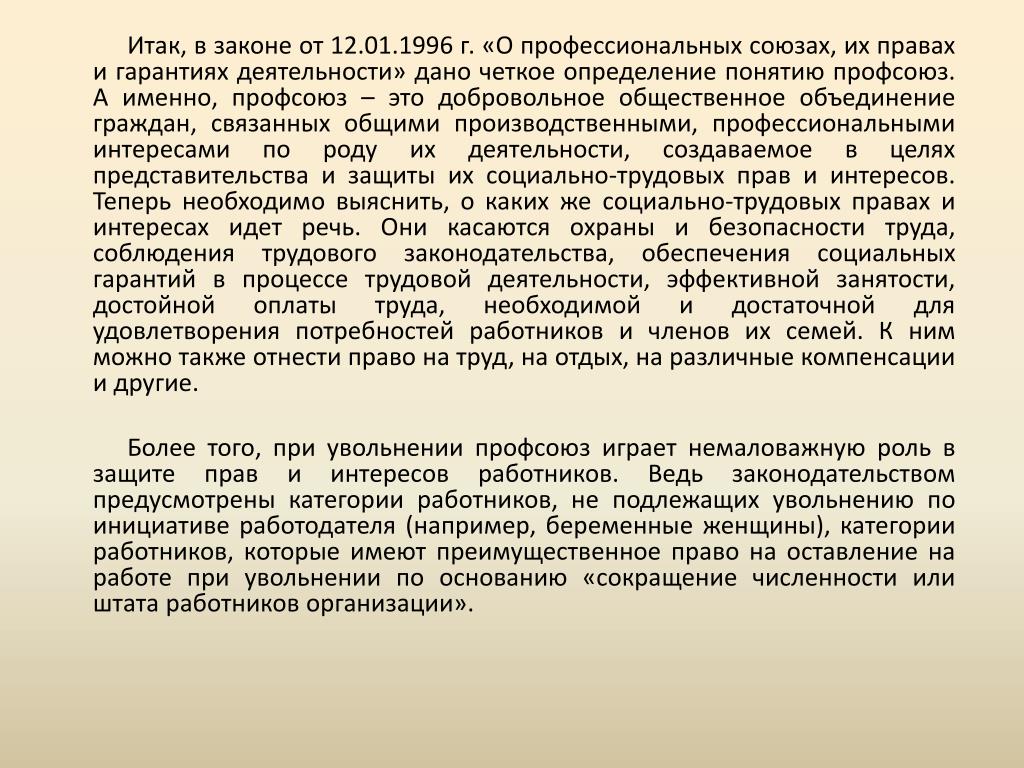 Итак, в законе от 12.01.1996 г. «О профессиональных союзах, их правах и гарантиях деятельности» дано четкое определение понятию профсоюз. А именно, профсоюз – это добровольное общественное объединение граждан, связанных общими производственными, профессиональными интересами по роду их деятельности, создаваемое в целях представительства и защиты их социально-трудовых прав и интересов. Теперь необходимо выяснить, о каких же социально-трудовых правах и интересах идет речь. Они касаются охраны и безопасности труда, соблюдения трудового законодательства, обеспечения социальных гарантий в процессе трудовой деятельности, эффективной занятости, достойной оплаты труда, необходимой и достаточной для удовлетворения потребностей работников и членов их семей. К ним можно также отнести право на труд, на отдых, на различные компенсации и другие.

Более того, при увольнении профсоюз играет немаловажную роль в защите прав и интересов работников. Ведь законодательством предусмотрены категории работников, не подлежащих увольнению по инициативе работодателя (например, беременные женщины), категории работников, которые имеют преимущественное право на оставление на работе при увольнении по основанию «сокращение численности или штата работников организации».